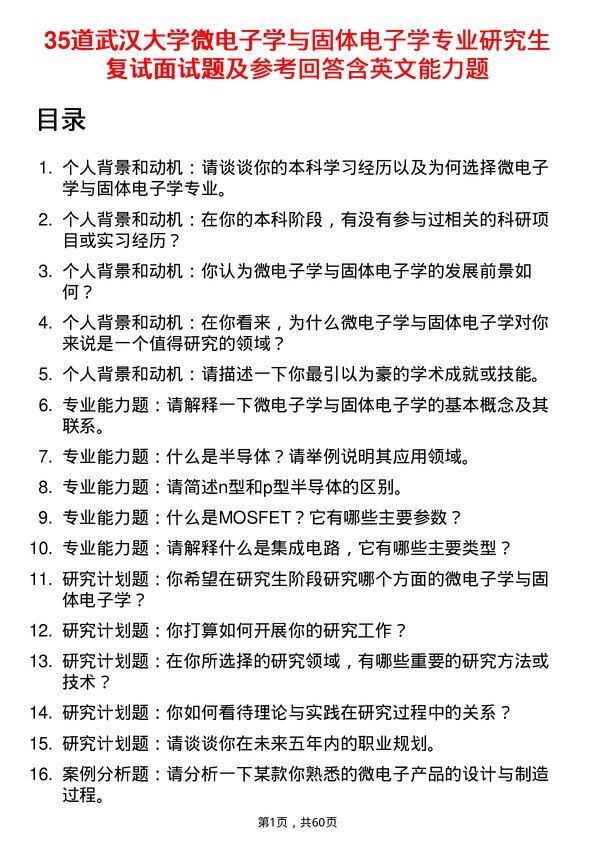 35道武汉大学微电子学与固体电子学专业研究生复试面试题及参考回答含英文能力题

目录

1. 个人背景和动机：请谈谈你的本科学习经历以及为何选择微电子学与固体电子学专业。
2. 个人背景和动机：在你的本科阶段，有没有参与过相关的科研项目或实习经历？
3. 个人背景和动机：你认为微电子学与固体电子学的发展前景如何？
4. 个人背景和动机：在你看来，为什么微电子学与固体电子学对你来说是一个值得研究的领域？
5. 个人背景和动机：请描述一下你最引以为豪的学术成就或技能。
6. 专业能力题：请解释一下微电子学与固体电子学的基本概念及其联系。
7. 专业能力题：什么是半导体？请举例说明其应用领域。
8. 专业能力题：请简述n型和p型半导体的区别。
9. 专业能力题：什么是MOSFET？它有哪些主要参数？
10. 专业能力题：请解释什么是集成电路，它有哪些主要类型？
11. 研究计划题：你希望在研究生阶段研究哪个方面的微电子学与固体电子学？
12. 研究计划题：你打算如何开展你的研究工作？
13. 研究计划题：在你所选择的研究领域，有哪些重要的研究方法或技术？
14. 研究计划题：你如何看待理论与实践在研究过程中的关系？
15. 研究计划题：请谈谈你在未来五年内的职业规划。
16. 案例分析题：请分析一下某款你熟悉的微电子产品的设计与制造过程。

第1页，共60页